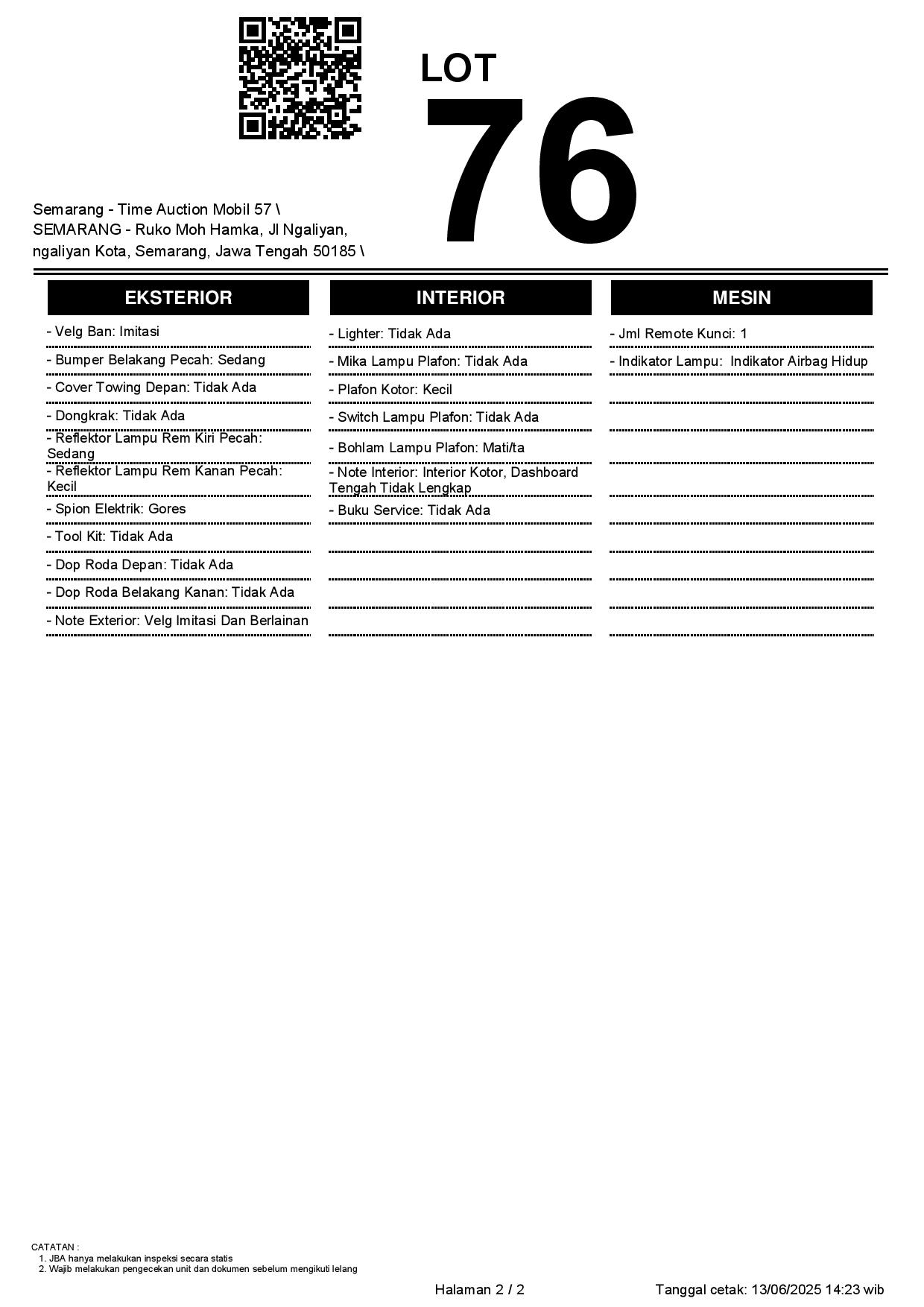 LOT
76

Semarang - Time Auction Mobil 57 \
SEMARANG - Ruko Moh Hamka, Jl Ngaliyan, ngaliyan Kota, Semarang, Jawa Tengah 50185 \

EKSTERIOR

- Velg Ban: Imitasi
- Bumper Belakang Pecah: Sedang
- Cover Towing Depan: Tidak Ada
- Dongkrak: Tidak Ada
- Reflektor Lampu Rem Kiri Pecah: Sedang
- Reflektor Lampu Rem Kanan Pecah: Kecil
- Spion Elektrik: Gores
- Tool Kit: Tidak Ada
- Dop Roda Depan: Tidak Ada
- Dop Roda Belakang Kanan: Tidak Ada
- Note Exterior: Velg Imitasi Dan Berlainan

INTERIOR

- Lighter: Tidak Ada
- Mika Lampu Plafon: Tidak Ada
- Plafon Kotor: Kecil
- Switch Lampu Plafon: Tidak Ada
- Bohlam Lampu Plafon: Mati/ta
- Note Interior: Interior Kotor, Dashboard Tengah Tidak Lengkap
- Buku Service: Tidak Ada

MESIN

- Jml Remote Kunci: 1
- Indikator Lampu: Indikator Airbag Hidup

CATATAN :
1. JBA hanya melakukan inspeksi secara statis
2. Wajib melakukan pengecekan unit dan dokumen sebelum mengikuti lelang

Halaman 2 / 2
Tanggal cetak: 13/06/2025 14:23 wib